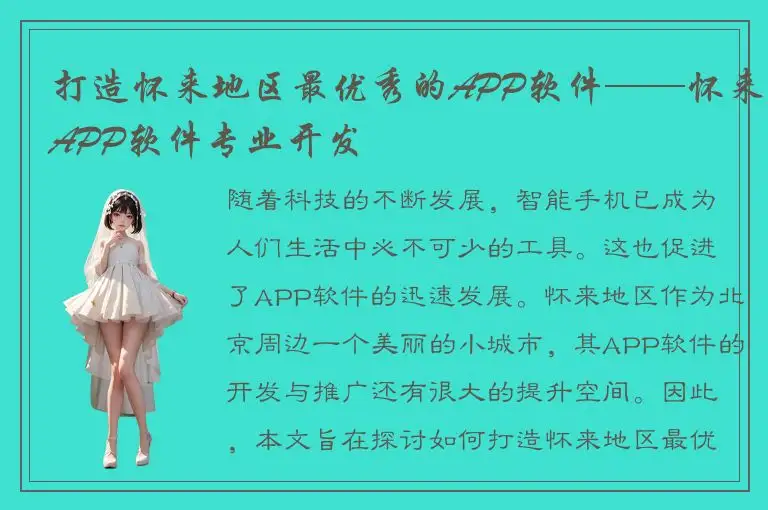 打造怀来地区最优秀的APP软件——怀来APP软件专业开发

随着科技的不断发展，智能手机已成为人们生活中必不可少的工具。这也促进了APP软件的迅速发展。怀来地区作为北京周边一个美丽的小城市，其APP软件的开发与推广还有很大的提升空间。因此，本文旨在探讨如何打造怀来地区最优